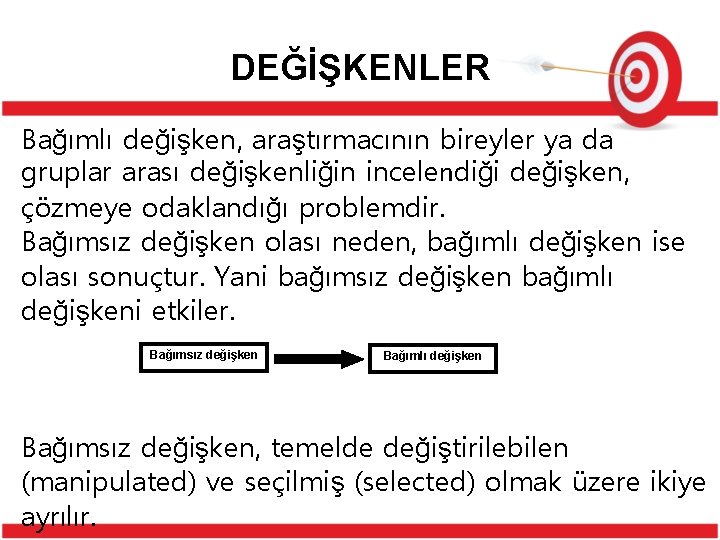 DEĞİŞKENLER

Bağımlı değişken, araştırmacının bireyler ya da gruplar arası değişkenliğin incelendiği değişken, çözmeye odaklandığı problemdir.
Bağımsız değişken olası neden, bağımlı değişken ise olası sonuçtur. Yani bağımsız değişken bağımlı değişkeni etkiler.

Bağımsız değişken

Bağımlı değişken

Bağımsız değişken, temelde değiştirilebilen (manipulated) ve seçilmiş (selected) olmak üzere ikiye ayrılır.